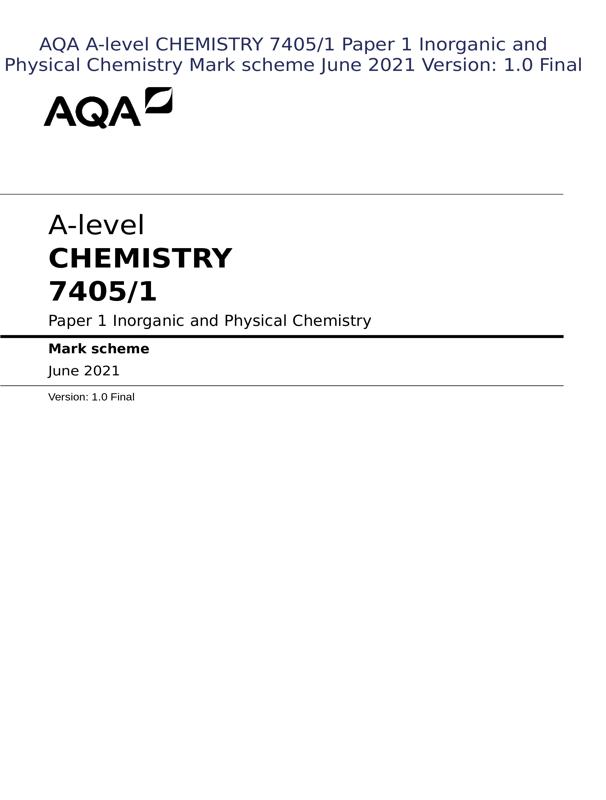 AQA A-level CHEMISTRY 7405/1 Paper 1 Inorganic and Physical Chemistry Mark scheme June 2021 Version: 1.0 Final

AQA

A-level
CHEMISTRY
7405/1
Paper 1 Inorganic and Physical Chemistry

Mark scheme
June 2021

Version: 1.0 Final